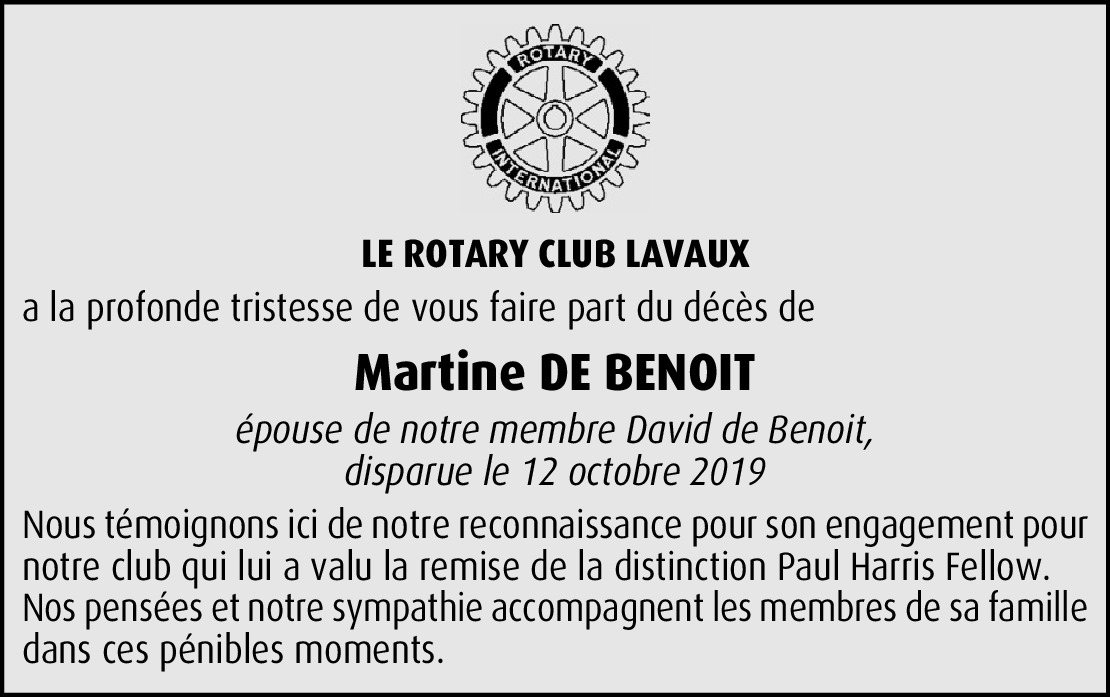 ROTARY
INTERNATIONAL

LE ROTARY CLUB LAVAUX

a la profonde tristesse de vous faire part du décès de

Martine DE BENOIT

épouse de notre membre David de Benoit,
disparue le 12 octobre 2019

Nous témoignons ici de notre reconnaissance pour son engagement pour notre club qui lui a valu la remise de la distinction Paul Harris Fellow. Nos pensées et notre sympathie accompagnent les membres de sa famille dans ces pénibles moments.